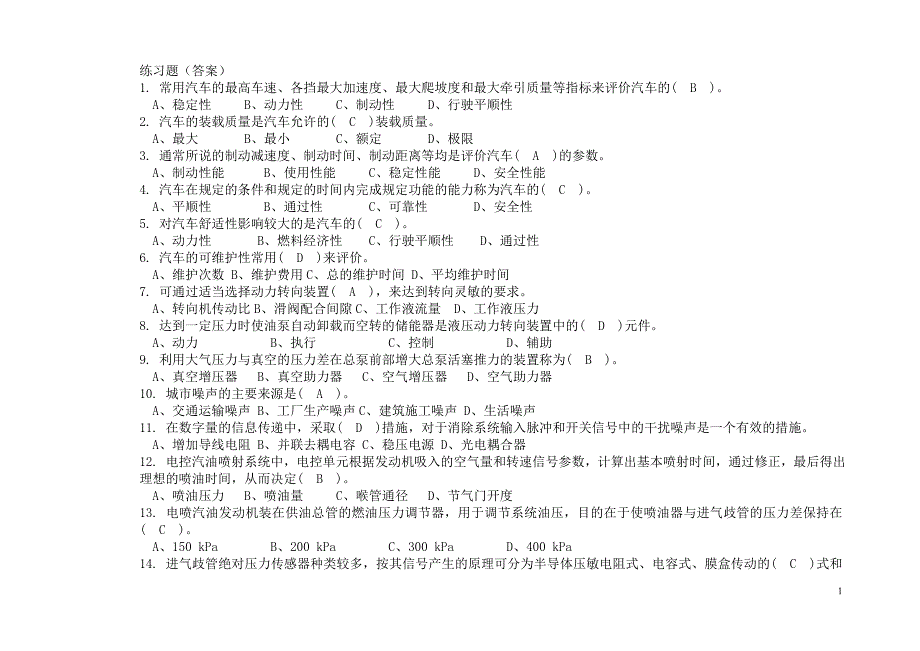 练习题（答案）
1. 常用汽车的最高车速、各挡最大加速度、最大爬坡度和最大牵引质量等指标来评价汽车的（ B ）。
A、稳定性 B、动力性 C、制动性 D、行驶平顺性
2. 汽车的装载质量是汽车允许的（ C ）装载质量。
A、最大 B、最小 C、额定 D、极限
3. 通常所说的制动减速度、制动时间、制动距离等均是评价汽车（ A ）的参数。
A、制动性能 B、使用性能 C、稳定性能 D、安全性能
4. 汽车在规定的条件和规定的时间内完成规定功能的能力称为汽车的（ C ）。
A、平顺性 B、通过性 C、可靠性 D、安全性
5. 对汽车舒适性影响较大的是汽车的（ C ）。
A、动力性 B、燃料经济性 C、行驶平顺性 D、通过性
6. 汽车的可维护性常用（ D ）来评价。
A、维护次数 B、维护费用 C、总的维护时间 D、平均维护时间
7. 可通过适当选择动力转向装置（ A ），来达到转向灵敏的要求。
A、转向机传动比 B、滑阀配合间隙 C、工作液流量 D、工作液压力
8. 达到一定压力时使油泵自动卸载而空转的储能器是液压动力转向装置中的（ D ）元件。
A、动力 B、执行 C、控制 D、辅助
9. 利用大气压力与真空的压力差在总泵前部增大总泵活塞推力的装置称为（ B ）。
A、真空增压器 B、真空助力器 C、空气增压器 D、空气助力器
10. 城市噪声的主要来源是（ A ）。
A、交通运输噪声 B、工厂生产噪声 C、建筑施工噪声 D、生活噪声
11. 在数字量的信息传递中，采取（ D ）措施，对于消除系统输入脉冲和开关信号中的干扰噪声是一个有效的措施。
A、增加导线电阻 B、并联去耦电容 C、稳压电源 D、光电耦合器
12. 电控汽油喷射系统中，电控单元根据发动机吸入的空气量和转速信号参数，计算出基本喷射时间，通过修正，最后得出理想的喷油时间，从而决定（ B ）。
A、喷油压力 B、喷油量 C、喉管通径 D、节气门开度
13. 电喷汽油发动机装在供油总管的燃油压力调节器，用于调节系统油压，目的在于使喷油器与进气歧管的压力差保持在（ C ）。
A、150 kPa B、200 kPa C、300 kPa D、400 kPa
14. 进气歧管绝对压力传感器种类较多，按其信号产生的原理可分为半导体压敏电阻式、电容式、膜盒传动的（ C ）式和

1